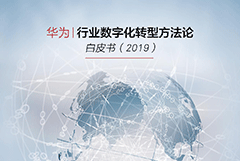 华为 | 行业数字化转型方法论

白皮书（2019）